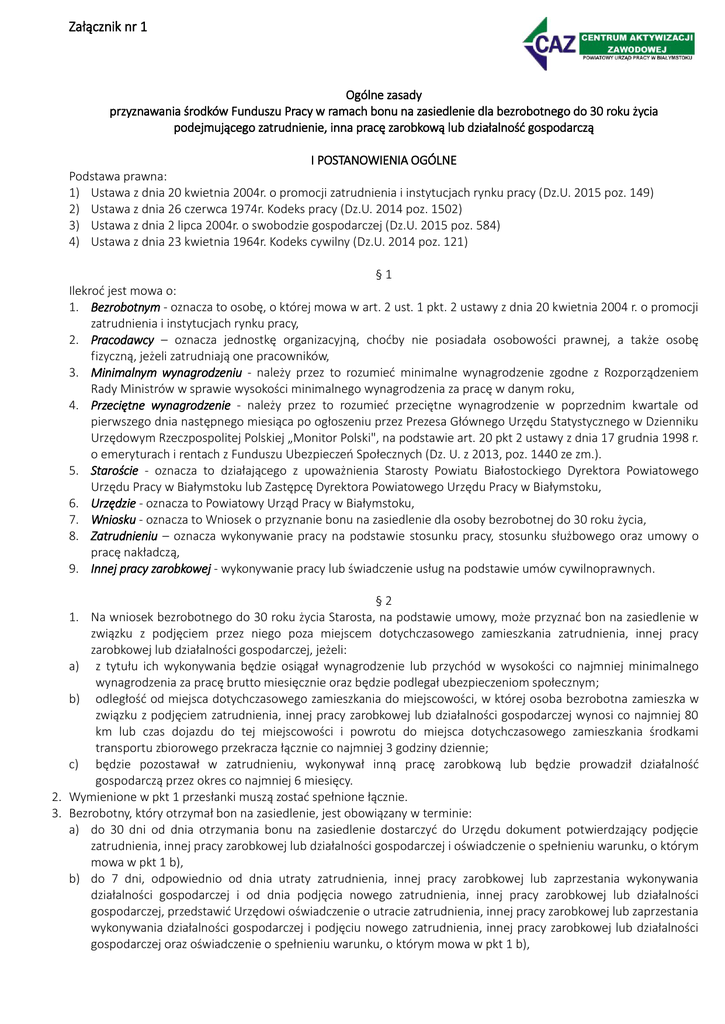 Załącznik nr 1

CAZ CENTRUM AKTYWIZACJI ZAWODOWEJ
POWIATOWY URZĄD PRACY W BIAŁYMSTOKU

Ogólne zasady
przyznawania środków Funduszu Pracy w ramach bonu na zasiedlenie dla bezrobotnego do 30 roku życia podejmującego zatrudnienie, inna pracę zarobkową lub działalność gospodarczą

I POSTANOWIENIA OGÓLNE

Podstawa prawna:
1) Ustawa z dnia 20 kwietnia 2004r. o promocji zatrudnienia i instytucjach rynku pracy (Dz.U. 2015 poz. 149)
2) Ustawa z dnia 26 czerwca 1974r. Kodeks pracy (Dz.U. 2014 poz. 1502)
3) Ustawa z dnia 2 lipca 2004r. o swobodzie gospodarczej (Dz.U. 2015 poz. 584)
4) Ustawa z dnia 23 kwietnia 1964r. Kodeks cywilny (Dz.U. 2014 poz. 121)

§ 1

Ilekroć jest mowa o:
1. Bezrobotnym - oznacza to osobę, o której mowa w art. 2 ust. 1 pkt. 2 ustawy z dnia 20 kwietnia 2004 r. o promocji zatrudnienia i instytucjach rynku pracy,
2. Pracodawcy – oznacza jednostkę organizacyjną, choćby nie posiadała osobowości prawnej, a także osobę fizyczną, jeżeli zatrudniają one pracowników,
3. Minimalnym wynagrodzeniu - należy przez to rozumieć minimalne wynagrodzenie zgodne z Rozporządzeniem Rady Ministrów w sprawie wysokości minimalnego wynagrodzenia za pracę w danym roku,
4. Przeciętne wynagrodzenie - należy przez to rozumieć przeciętne wynagrodzenie w poprzednim kwartale od pierwszego dnia następnego miesiąca po ogłoszeniu przez Prezesa Głównego Urzędu Statystycznego w Dzienniku Urzędowym Rzeczpospolitej Polskiej „Monitor Polski", na podstawie art. 20 pkt 2 ustawy z dnia 17 grudnia 1998 r. o emeryturach i rentach z Funduszu Ubezpieczeń Społecznych (Dz. U. z 2013, poz. 1440 ze zm.).
5. Staroście - oznacza to działającego z upoważnienia Starosty Powiatu Białostockiego Dyrektora Powiatowego Urzędu Pracy w Białymstoku lub Zastępcę Dyrektora Powiatowego Urzędu Pracy w Białymstoku,
6. Urzędzie - oznacza to Powiatowy Urząd Pracy w Białymstoku,
7. Wniosku - oznacza to Wniosek o przyznanie bonu na zasiedlenie dla osoby bezrobotnej do 30 roku życia,
8. Zatrudnieniu – oznacza wykonywanie pracy na podstawie stosunku pracy, stosunku służbowego oraz umowy o pracę nakładczą,
9. Innej pracy zarobkowej - wykonywanie pracy lub świadczenie usług na podstawie umów cywilnoprawnych.

§ 2

1. Na wniosek bezrobotnego do 30 roku życia Starosta, na podstawie umowy, może przyznać bon na zasiedlenie w związku z podjęciem przez niego poza miejscem dotychczasowego zamieszkania zatrudnienia, innej pracy zarobkowej lub działalności gospodarczej, jeżeli:
a) z tytułu ich wykonywania będzie osiągał wynagrodzenie lub przychód w wysokości co najmniej minimalnego wynagrodzenia za pracę brutto miesięcznie oraz będzie podlegał ubezpieczeniom społecznym;
b) odległość od miejsca dotychczasowego zamieszkania do miejscowości, w której osoba bezrobotna zamieszka w związku z podjęciem zatrudnienia, innej pracy zarobkowej lub działalności gospodarczej wynosi co najmniej 80 km lub czas dojazdu do tej miejscowości i powrotu do miejsca dotychczasowego zamieszkania środkami transportu zbiorowego przekracza łącznie co najmniej 3 godziny dziennie;
c) będzie pozostawał w zatrudnieniu, wykonywał inną pracę zarobkową lub będzie prowadził działalność gospodarczą przez okres co najmniej 6 miesięcy.
2. Wymienione w pkt 1 przesłanki muszą zostać spełnione łącznie.
3. Bezrobotny, który otrzymał bon na zasiedlenie, jest obowiązany w terminie:
a) do 30 dni od dnia otrzymania bonu na zasiedlenie dostarczyć do Urzędu dokument potwierdzający podjęcie zatrudnienia, innej pracy zarobkowej lub działalności gospodarczej i oświadczenie o spełnieniu warunku, o którym mowa w pkt 1 b),
b) do 7 dni, odpowiednio od dnia utraty zatrudnienia, innej pracy zarobkowej lub zaprzestania wykonywania działalności gospodarczej i od dnia podjęcia nowego zatrudnienia, innej pracy zarobkowej lub działalności gospodarczej, przedstawić Urzędowi oświadczenie o utracie zatrudnienia, innej pracy zarobkowej lub zaprzestania wykonywania działalności gospodarczej i podjęciu nowego zatrudnienia, innej pracy zarobkowej lub działalności gospodarczej oraz oświadczenie o spełnieniu warunku, o którym mowa w pkt 1 b),